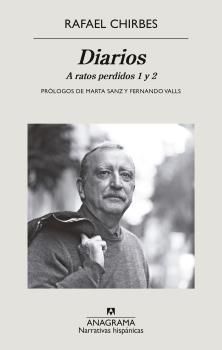 RAFAEL CHIRBES

Diarios

A ratos perdidos 1 y 2

PRÓLOGOS DE MARTA SANZ Y FERNANDO VALLS

ANAGRAMA
Narrativas hispánicas